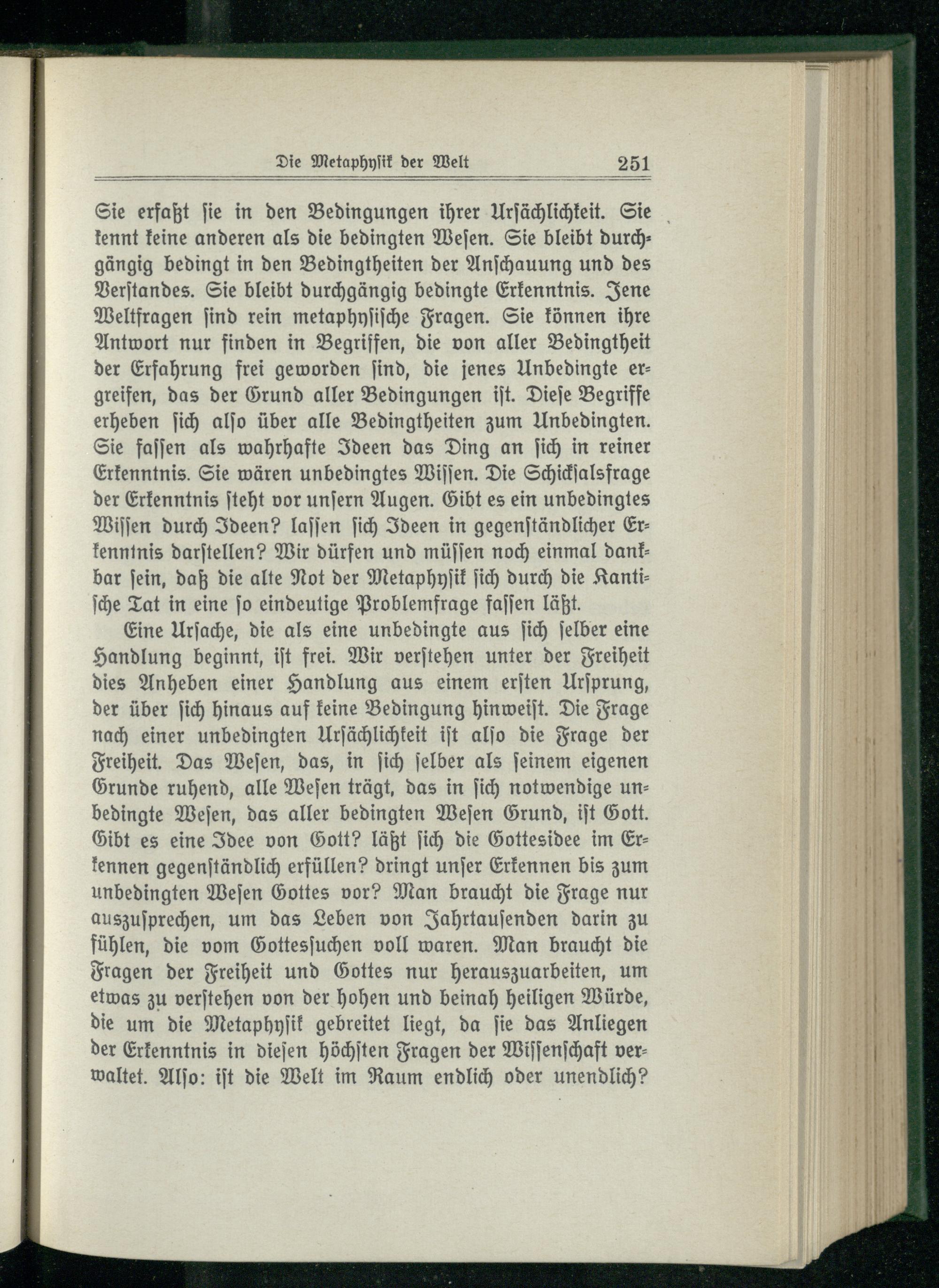 Die Metaphysik der Welt 251

Sie erfaßt sie in den Bedingungen ihrer Ursächlichkeit. Sie kennt keine anderen als die bedingten Wesen. Sie bleibt durchgängig bedingt in den Bedingtheiten der Anschauung und des Verstandes. Sie bleibt durchgängig bedingte Erkenntnis. Jene Weltfragen sind rein metaphysische Fragen. Sie können ihre Antwort nur finden in Begriffen, die von aller Bedingtheit der Erfahrung frei geworden sind, die jenes Unbedingte ergreifen, das der Grund aller Bedingungen ist. Diese Begriffe erheben sich also über alle Bedingtheiten zum Unbedingten. Sie fassen als wahrhafte Ideen das Ding an sich in reiner Erkenntnis. Sie wären unbedingtes Wissen. Die Schicksalsfrage der Erkenntnis steht vor unsern Augen. Gibt es ein unbedingtes Wissen durch Ideen? lassen sich Ideen in gegenständlicher Erkenntnis darstellen? Wir dürfen und müssen noch einmal dankbar sein, daß die alte Not der Metaphysik sich durch die Kantische Tat in eine so eindeutige Problemfrage fassen läßt.

Eine Ursache, die als eine unbedingte aus sich selber eine Handlung beginnt, ist frei. Wir verstehen unter der Freiheit dies Anheben einer Handlung aus einem ersten Ursprung, der über sich hinaus auf keine Bedingung hinweist. Die Frage nach einer unbedingten Ursächlichkeit ist also die Frage der Freiheit. Das Wesen, das, in sich selber als seinem eigenen Grunde ruhend, alle Wesen trägt, das in sich notwendige unbedingte Wesen, das aller bedingten Wesen Grund, ist Gott. Gibt es eine Idee von Gott? läßt sich die Gottesidee im Erkennen gegenständlich erfüllen? dringt unser Erkennen bis zum unbedingten Wesen Gottes vor? Man braucht die Frage nur auszusprechen, um das Leben von Jahrtausenden darin zu fühlen, die vom Gottessuchen voll waren. Man braucht die Fragen der Freiheit und Gottes nur herauszuarbeiten, um etwas zu verstehen von der hohen und beinah heiligen Würde, die um die Metaphysik gebreitet liegt, da sie das Anliegen der Erkenntnis in diesen höchsten Fragen der Wissenschaft verwaltet. Also: ist die Welt im Raum endlich oder unendlich?